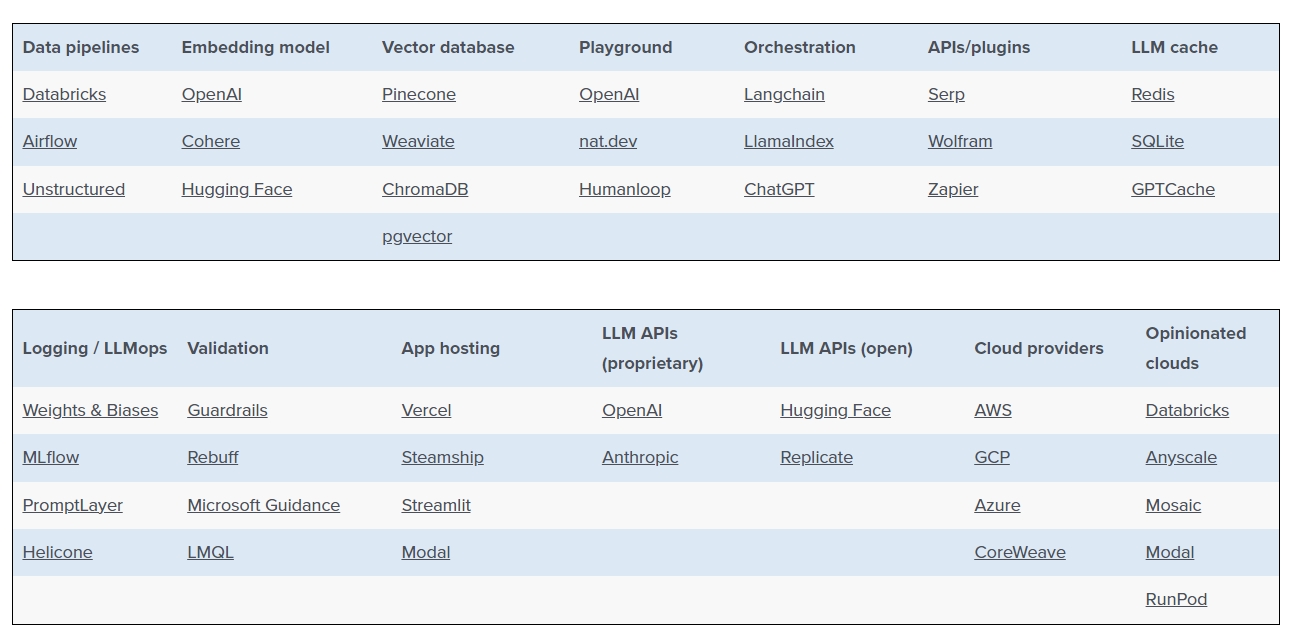 | Data pipelines | Embedding model | Vector database | Playground | Orchestration | APIs/plugins | LLM cache |
|---|---|---|---|---|---|---|
| Databricks | OpenAI | Pinecone | OpenAI | Langchain | Serp | Redis |
| Airflow | Cohere | Weaviate | nat.dev | LlamaIndex | Wolfram | SQLite |
| Unstructured | Hugging Face | ChromaDB | Humanloop | ChatGPT | Zapier | GPTCache |
| | | pgvector | | | | |

| Logging / LLMops | Validation | App hosting | LLM APIs (proprietary) | LLM APIs (open) | Cloud providers | Opinionated clouds |
|---|---|---|---|---|---|---|
| Weights & Biases | Guardrails | Vercel | OpenAI | Hugging Face | AWS | Databricks |
| MLflow | Rebuff | Steamship | Anthropic | Replicate | GCP | Anyscale |
| PromptLayer | Microsoft Guidance | Streamlit | | | Azure | Mosaic |
| Helicone | LMQL | Modal | | | CoreWeave | Modal |
| | | | | | | RunPod |